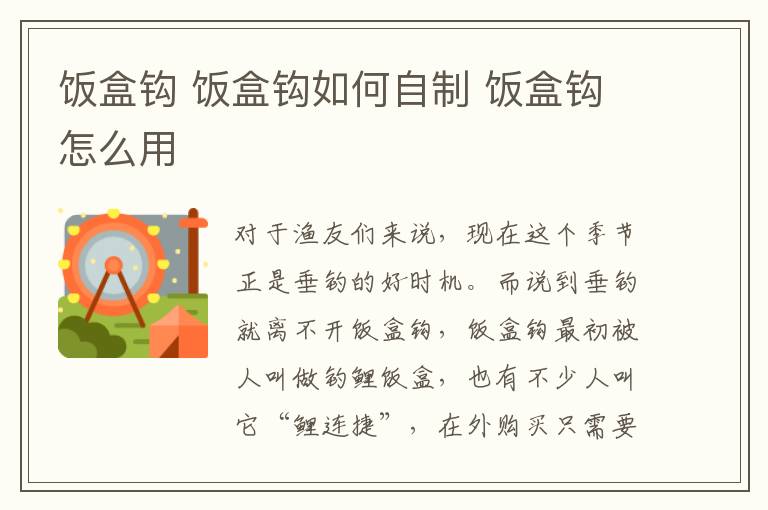 饭盒钩 饭盒钩如何自制 饭盒钩怎么用

对于渔友们来说，现在这个季节正是垂钓的好时机。而说到垂钓就离不开饭盒钩，饭盒钩最初被人叫做钓鲤饭盒，也有不少人叫它“鲤连捷”，在外购买只需要